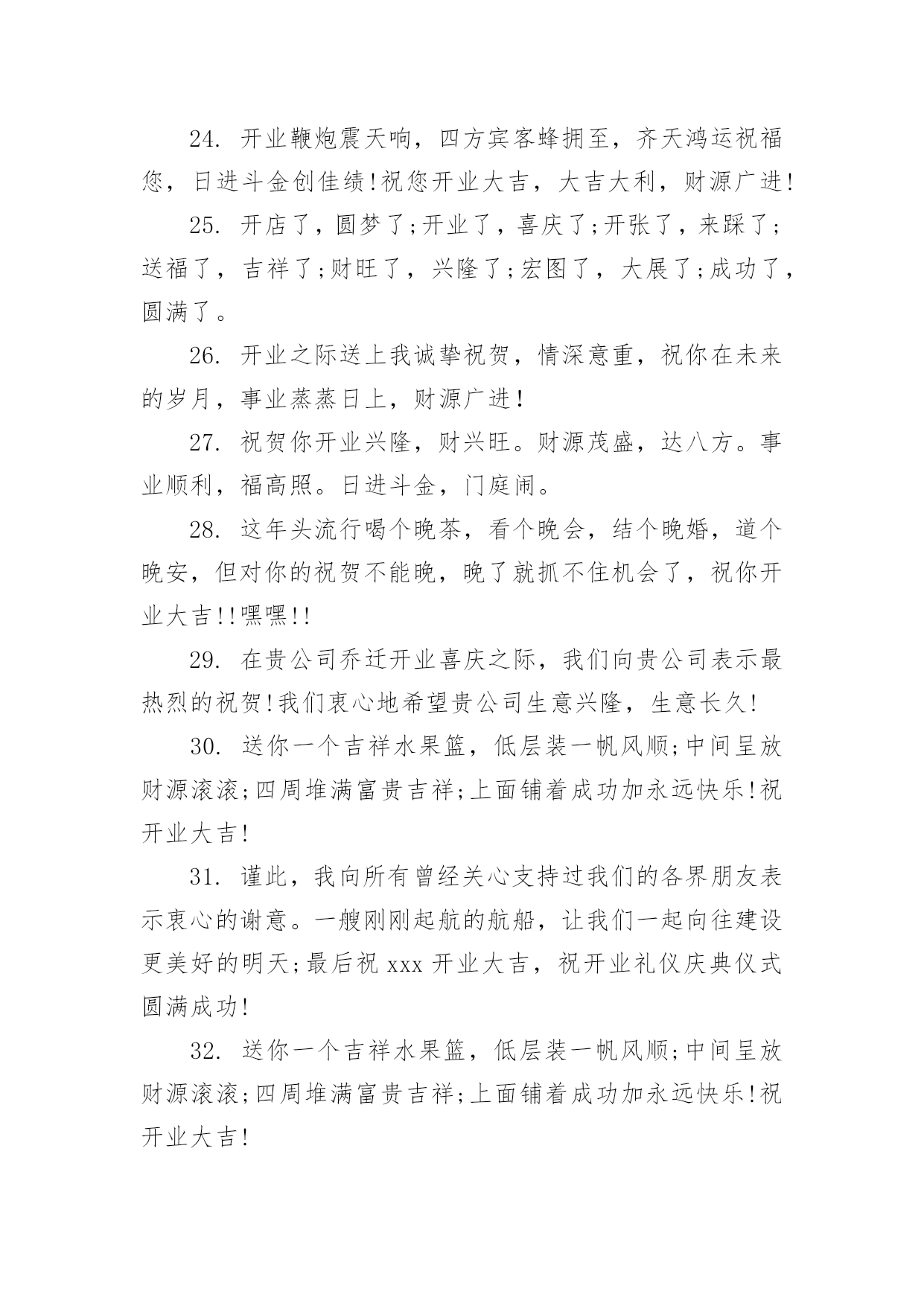 24. 开业鞭炮震天响，四方宾客蜂拥至，齐天鸿运祝福您，日进斗金创佳绩!祝您开业大吉，大吉大利，财源广进!

25. 开店了，圆梦了;开业了，喜庆了;开张了，来踩了;送福了，吉祥了;财旺了，兴隆了;宏图了，大展了;成功了，圆满了。

26. 开业之际送上我诚挚祝贺，情深意重，祝你在未来的岁月，事业蒸蒸日上，财源广进!

27. 祝贺你开业兴隆，财兴旺。财源茂盛，达八方。事业顺利，福高照。日进斗金，门庭闹。

28. 这年头流行喝个晚茶，看个晚会，结个晚婚，道个晚安，但对你的祝贺不能晚，晚了就抓不住机会了，祝你开业大吉!!嘿嘿!!

29. 在贵公司乔迁开业喜庆之际，我们向贵公司表示最热烈的祝贺!我们衷心地希望贵公司生意兴隆，生意长久!

30. 送你一个吉祥水果篮，低层装一帆风顺;中间呈放财源滚滚;四周堆满富贵吉祥;上面铺着成功加永远快乐!祝开业大吉!

31. 谨此，我向所有曾经关心支持过我们的各界朋友表示衷心的谢意。一艘刚刚起航的航船，让我们一起向往建设更美好的明天;最后祝 xxx 开业大吉，祝开业礼仪庆典仪式圆满成功!

32. 送你一个吉祥水果篮，低层装一帆风顺;中间呈放财源滚滚;四周堆满富贵吉祥;上面铺着成功加永远快乐!祝开业大吉!